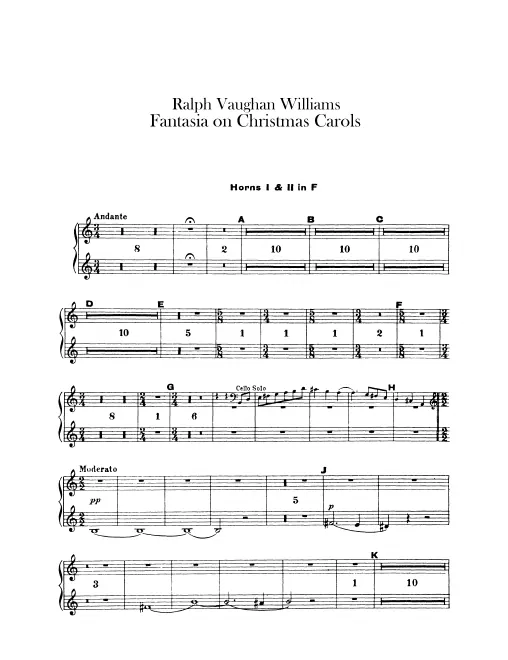 Ralph Vaughan Williams
Fantasia on Christmas Carols

Horns I & II in F

Andante

8 2 A 10 B 10 C 10

D 10 E 5 1 1 1 2 F 1

8 1 G 6 Cello Solo H

Moderato

pp

5 J

p

3 1 K 10